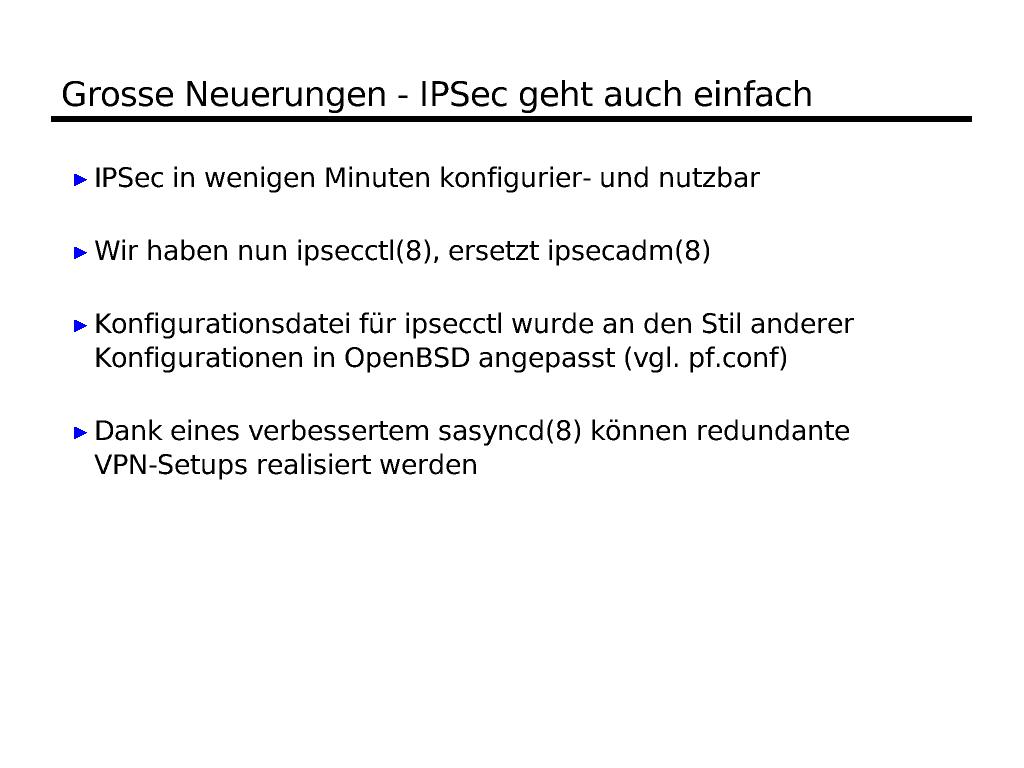 Grosse Neuerungen - IPSec geht auch einfach

▶ IPSec in wenigen Minuten konfigurier- und nutzbar

▶ Wir haben nun ipsecctl(8), ersetzt ipsecadm(8)

▶ Konfigurationsdatei für ipsecctl wurde an den Stil anderer Konfigurationen in OpenBSD angepasst (vgl. pf.conf)

▶ Dank eines verbessertem sasyncd(8) können redundante VPN-Setups realisiert werden